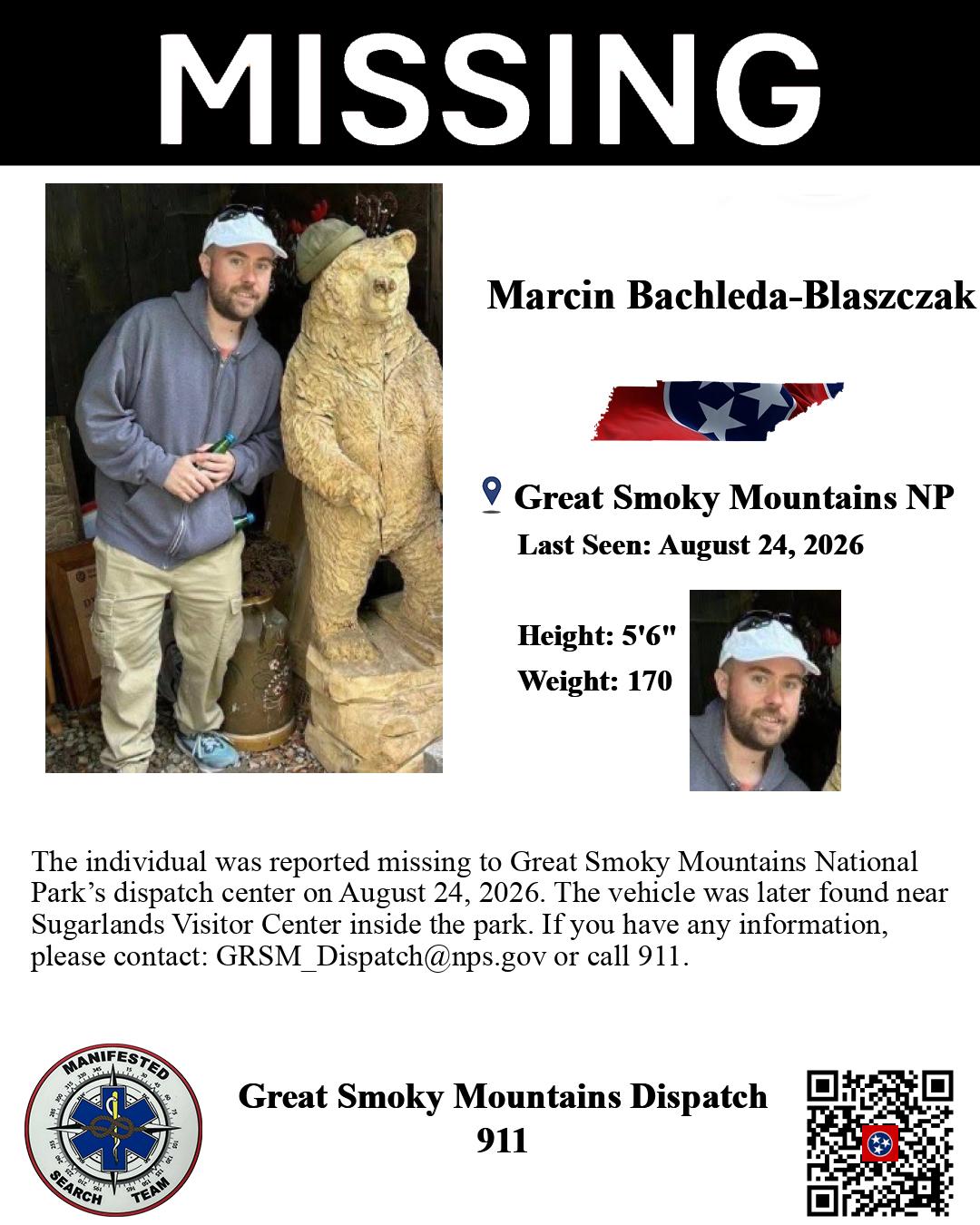 MISSING

Marcin Bachleda-Blaszczak

Great Smoky Mountains NP
Last Seen: August 24, 2026

Height: 5'6"
Weight: 170

The individual was reported missing to Great Smoky Mountains National Park's dispatch center on August 24, 2026. The vehicle was later found near Sugarlands Visitor Center inside the park. If you have any information, please contact: GRSM_Dispatch@nps.gov or call 911.

MANIFESTED SEARCH TEAM

Great Smoky Mountains Dispatch
911